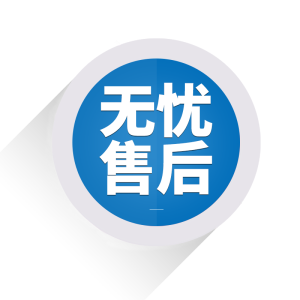 无忧
售后